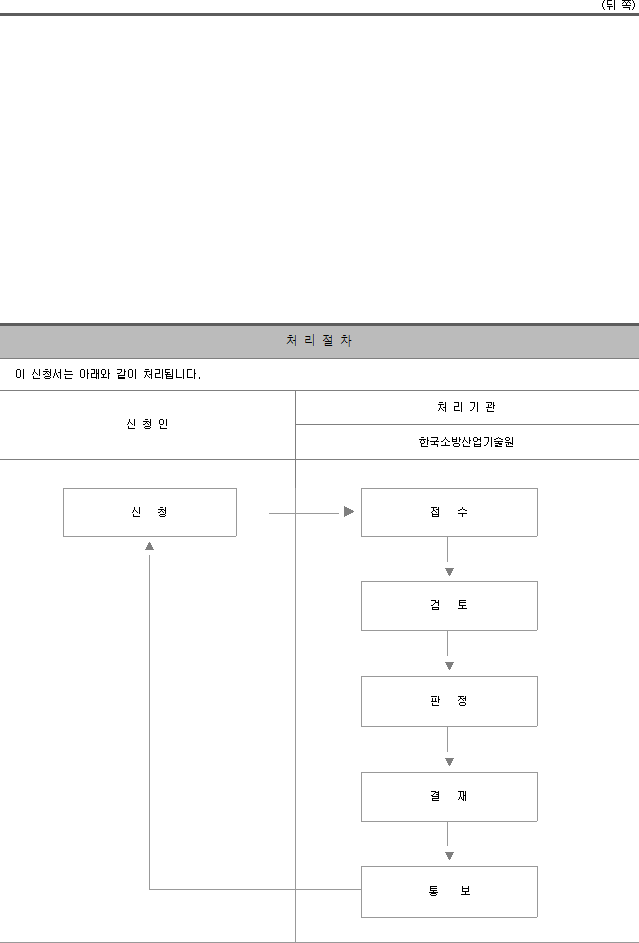 (뒤 쪽)

처 리 절 차

이 신청서는 아래와 같이 처리됩니다.

신 청 인

처 리 기 관

한국소방산업기술원

신 청

접 수

검 토

판 정

결 재

통 보